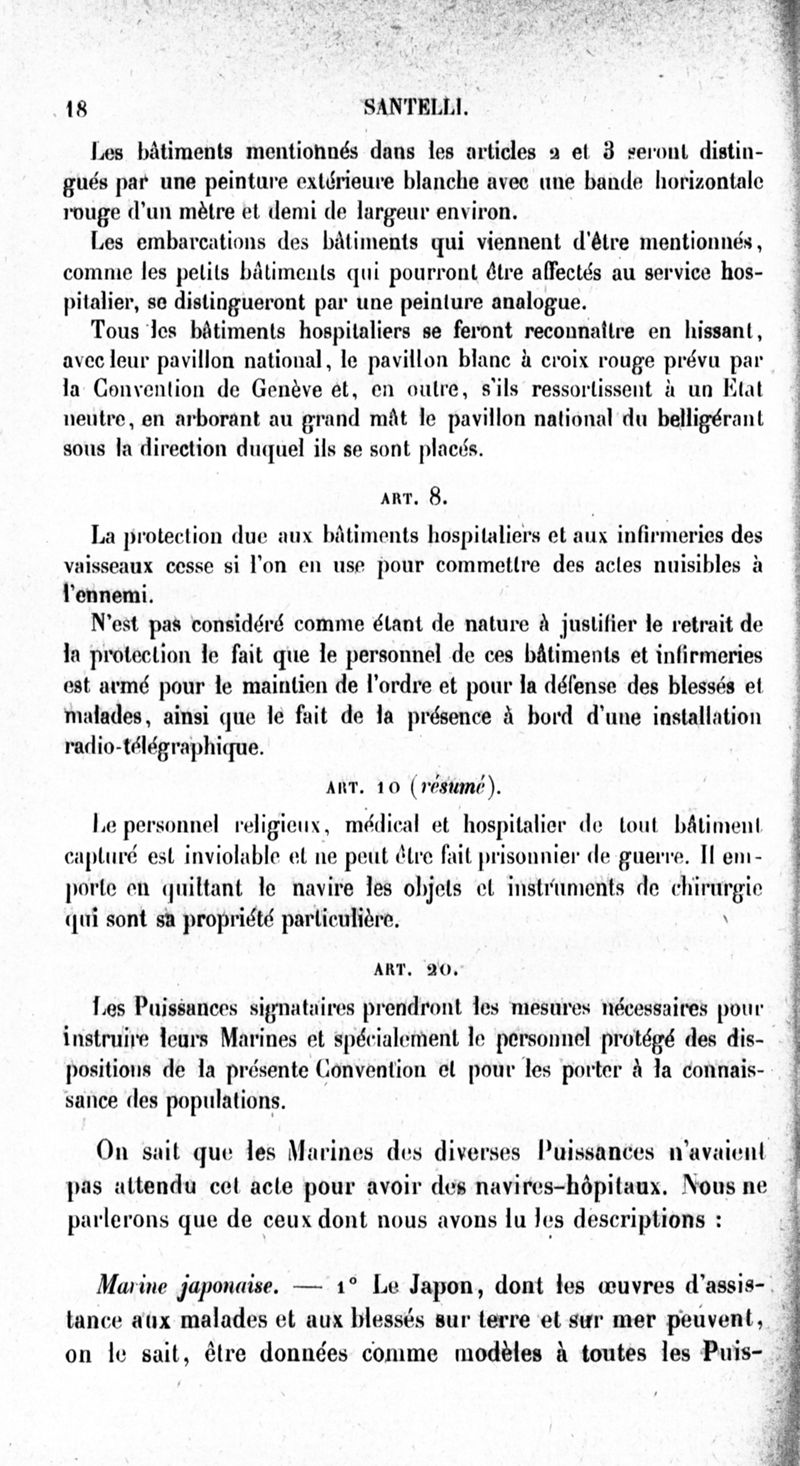 18 SANTELLI.

Les bâtiments mentionnés dans les articles 2 et 3 seront distingués par une peinture extérieure blanche avec une bande horizontale rouge d'un mètre et demi de largeur environ.

Les embarcations des bâtiments qui viennent d'être mentionnés, comme les petits bâtiments qui pourront être affectés au service hospitalier, se distingueront par une peinture analogue.

Tous les bâtiments hospitaliers se feront reconnaître en hissant, avec leur pavillon national, le pavillon blanc à croix rouge prévu par la Convention de Genève et, en outre, s'ils ressortissent à un État neutre, en arborant au grand mât le pavillon national du belligérant sous la direction duquel ils se sont placés.

ART. 8.

La protection due aux bâtiments hospitaliers et aux infirmeries des vaisseaux cesse si l'on en use pour commettre des actes nuisibles à l'ennemi.

N'est pas considéré comme étant de nature à justifier le retrait de la protection le fait que le personnel de ces bâtiments et infirmeries est armé pour le maintien de l'ordre et pour la défense des blessés et malades, ainsi que le fait de la présence à bord d'une installation radio-télégraphique.

ART. 10 (résumé).

Le personnel religieux, médical et hospitalier de tout bâtiment capturé est inviolable et ne peut être fait prisonnier de guerre. Il emporte en quittant le navire les objets et instruments de chirurgie qui sont sa propriété particulière.

ART. 20.

Les Puissances signataires prendront les mesures nécessaires pour instruire leurs Marines et spécialement le personnel protégé des dispositions de la présente Convention et pour les porter à la connaissance des populations.

On sait que les Marines des diverses Puissances n'avaient pas attendu cet acte pour avoir des navires-hôpitaux. Nous ne parlerons que de ceux dont nous avons lu les descriptions :

Marine japonaise. — 1° Le Japon, dont les œuvres d'assistance aux malades et aux blessés sur terre et sur mer peuvent, on le sait, être données comme modèles à toutes les Puis-